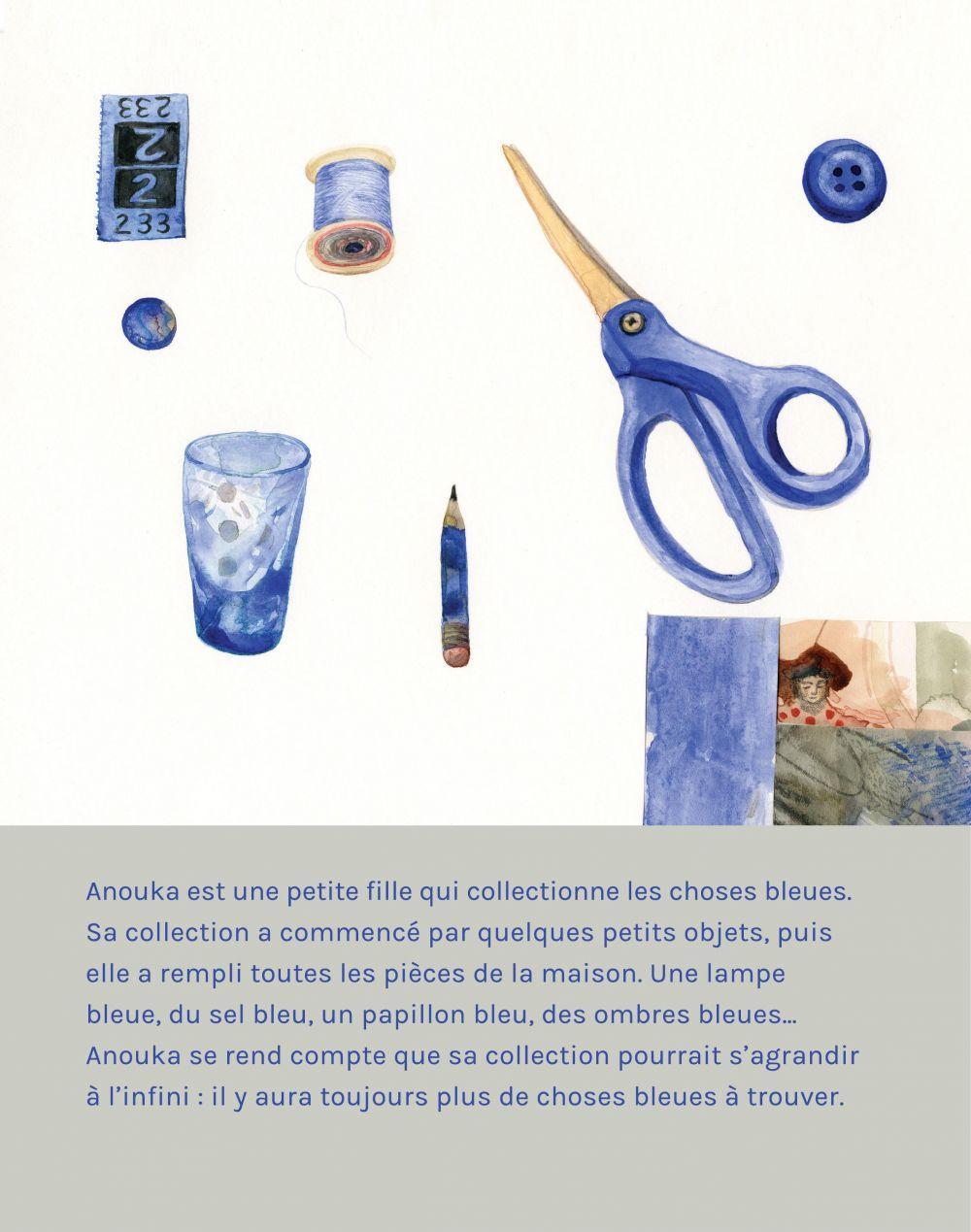 233
2
2
233

Anouka est une petite fille qui collectionne les choses bleues. Sa collection a commencé par quelques petits objets, puis elle a rempli toutes les pièces de la maison. Une lampe bleue, du sel bleu, un papillon bleu, des ombres bleues… Anouka se rend compte que sa collection pourrait s'agrandir à l'infini : il y aura toujours plus de choses bleues à trouver.